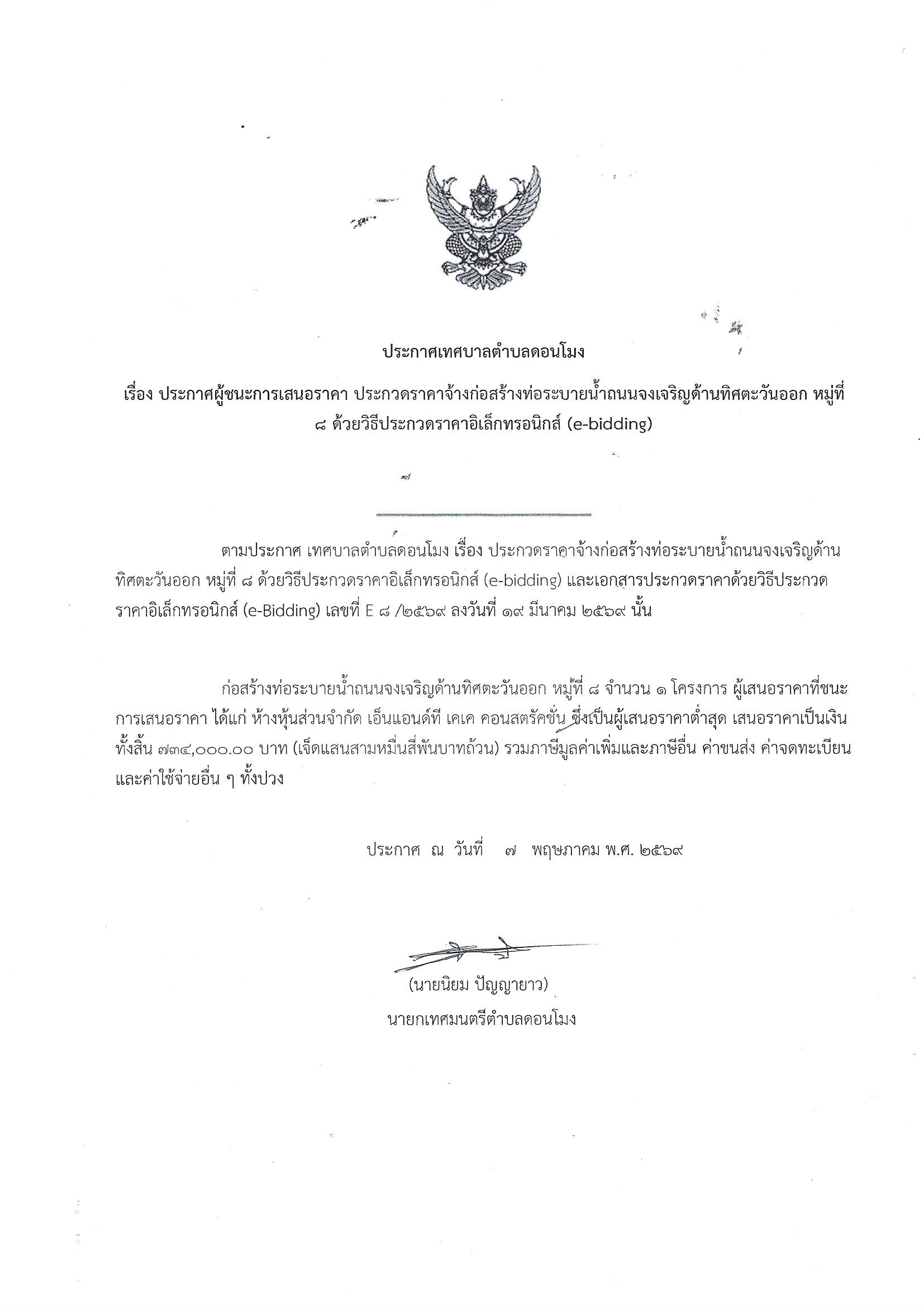 ประกาศเทศบาลตำบลดอนโมง

เรื่อง ประกาศผู้ชนะการเสนอราคา ประกวดราคาจ้างก่อสร้างท่อระบายน้ำถนนจงเจริญด้านทิศตะวันออก หมู่ที่ ๘ ด้วยวิธีประกวดราคาอิเล็กทรอนิกส์ (e-bidding)

ตามประกาศ เทศบาลตำบลดอนโมง เรื่อง ประกวดราคาจ้างก่อสร้างท่อระบายน้ำถนนจงเจริญด้านทิศตะวันออก หมู่ที่ ๘ ด้วยวิธีประกวดราคาอิเล็กทรอนิกส์ (e-bidding) และเอกสารประกวดราคาด้วยวิธีประกวดราคาอิเล็กทรอนิกส์ (e-Bidding) เลขที่ E ๘ /๒๕๖๙ ลงวันที่ ๑๙ มีนาคม ๒๕๖๙ นั้น

ก่อสร้างท่อระบายน้ำถนนจงเจริญด้านทิศตะวันออก หมู่ที่ ๘ จำนวน ๑ โครงการ ผู้เสนอราคาที่ชนะการเสนอราคา ได้แก่ ห้างหุ้นส่วนจำกัด เอ็นแอนด์ที เคเค คอนสตรัคชั่น ซึ่งเป็นผู้เสนอราคาต่ำสุด เสนอราคาเป็นเงินทั้งสิ้น ๗๓๔,๐๐๐.๐๐ บาท (เจ็ดแสนสามหมื่นสี่พันบาทถ้วน) รวมภาษีมูลค่าเพิ่มและภาษีอื่น ค่าขนส่ง ค่าจดทะเบียน และค่าใช้จ่ายอื่น ๆ ทั้งปวง

ประกาศ ณ วันที่ ๗ พฤษภาคม พ.ศ. ๒๕๖๙

(นายนิยม ปัญญายาว)
นายกเทศมนตรีตำบลดอนโมง